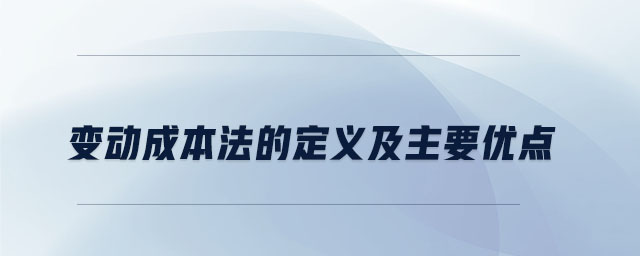 变动成本法的定义及主要优点